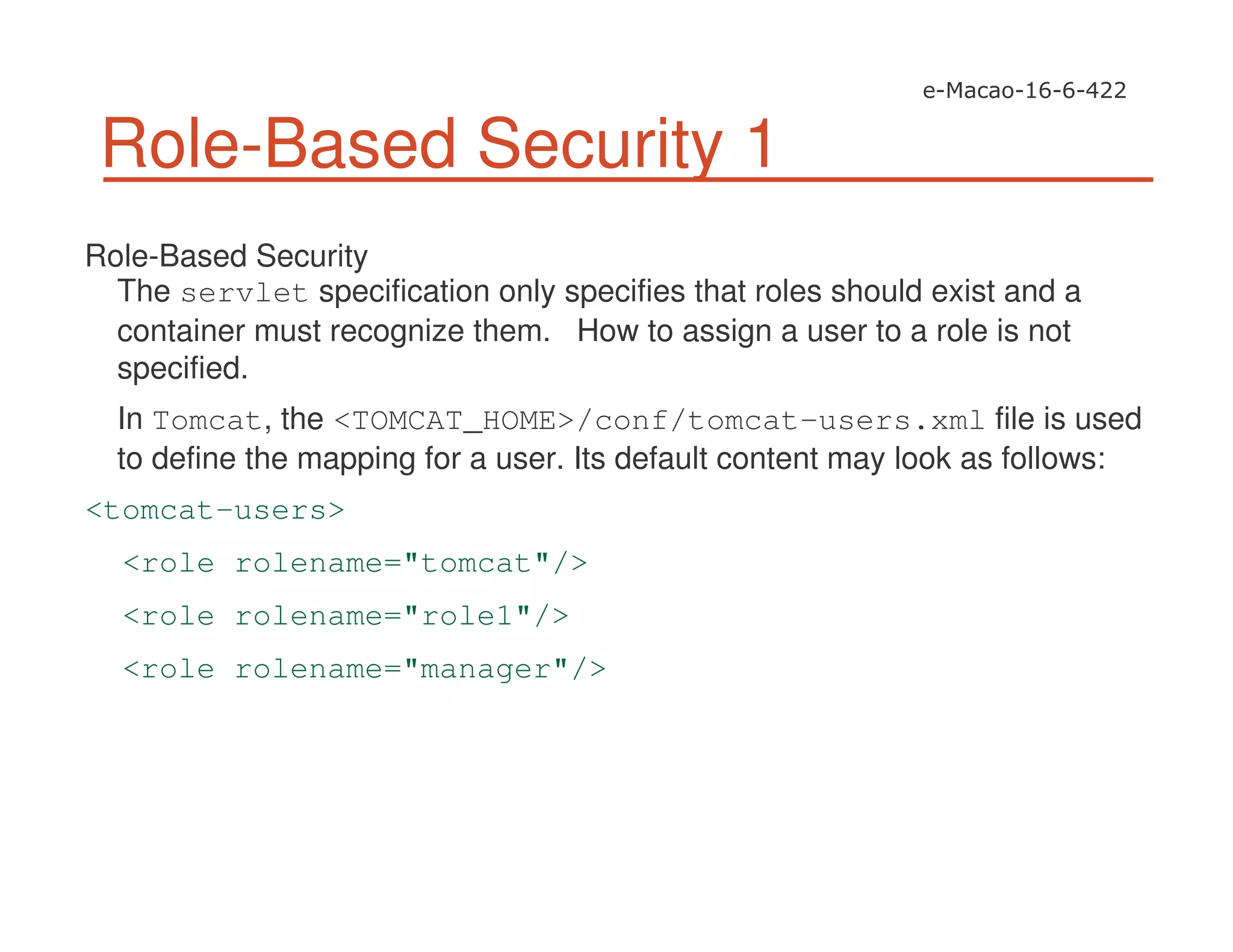 e-Macao-16-6-422

Role-Based Security 1

Role-Based Security

The servlet specification only specifies that roles should exist and a container must recognize them. How to assign a user to a role is not specified.

In Tomcat, the <TOMCAT_HOME>/conf/tomcat-users.xml file is used to define the mapping for a user. Its default content may look as follows:

<tomcat-users>

<role rolename="tomcat"/>

<role rolename="role1"/>

<role rolename="manager"/>